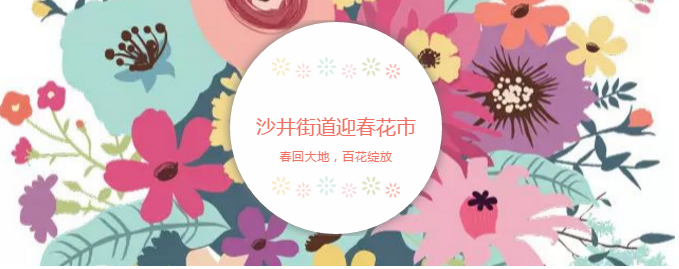 沙井街道迎春花市

春回大地，百花绽放